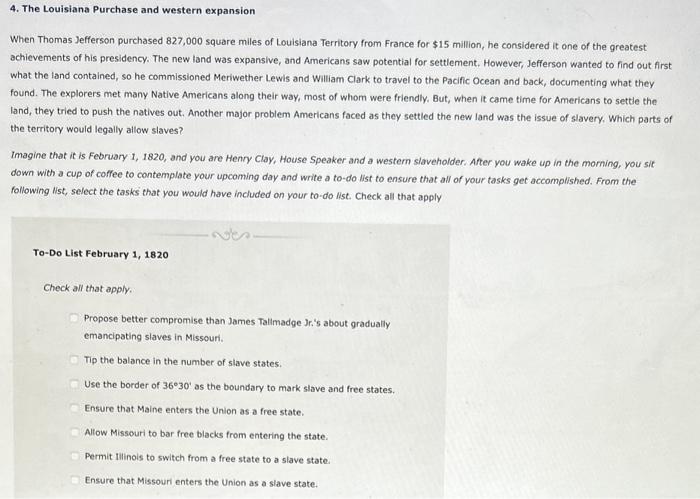 4. The Louisiana Purchase and western expansion

When Thomas Jefferson purchased 827,000 square miles of Louisiana Territory from France for $15 million, he considered it one of the greatest achievements of his presidency. The new land was expansive, and Americans saw potential for settlement. However, Jefferson wanted to find out first what the land contained, so he commissioned Meriwether Lewis and William Clark to travel to the Pacific Ocean and back, documenting what they found. The explorers met many Native Americans along their way, most of whom were friendly. But, when it came time for Americans to settle the land, they tried to push the natives out. Another major problem Americans faced as they settled the new land was the issue of slavery. Which parts of the territory would legally allow slaves?

Imagine that it is February 1, 1820, and you are Henry Clay, House Speaker and a western slaveholder. After you wake up in the morning, you sit down with a cup of coffee to contemplate your upcoming day and write a to-do list to ensure that all of your tasks get accomplished. From the following list, select the tasks that you would have included on your to-do list. Check all that apply

To-Do List February 1, 1820

Check all that apply.

Propose better compromise than James Tallmadge Jr.'s about gradually emancipating slaves in Missouri.

Tip the balance in the number of slave states.

Use the border of 36°30' as the boundary to mark slave and free states.

Ensure that Maine enters the Union as a free state.

Allow Missouri to bar free blacks from entering the state.

Permit Illinois to switch from a free state to a slave state.

Ensure that Missouri enters the Union as a slave state.